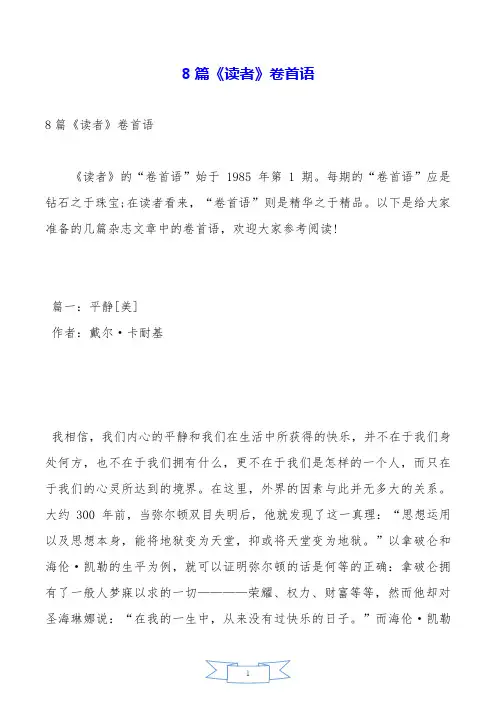 8 篇《读者》卷首语

8 篇《读者》卷首语

《读者》的“卷首语”始于 1985 年第 1 期。每期的“卷首语”应是钻石之于珠宝;在读者看来，“卷首语”则是精华之于精品。以下是给大家准备的几篇杂志文章中的卷首语，欢迎大家参考阅读!

篇一：平静[美]

作者：戴尔·卡耐基

我相信，我们内心的平静和我们在生活中所获得的快乐，并不在于我们身处何方，也不在于我们拥有什么，更不在于我们是怎样的一个人，而只在于我们的心灵所达到的境界。在这里，外界的因素与此并无多大的关系。大约 300 年前，当弥尔顿双目失明后，他就发现了这一真理：“思想运用以及思想本身，能将地狱变为天堂，抑或将天堂变为地狱。”以拿破仑和海伦·凯勒的生平为例，就可以证明弥尔顿的话是何等的正确：拿破仑拥有了一般人梦寐以求的一切————荣耀、权力、财富等等，然而他却对圣海琳娜说：“在我的一生中，从来没有过快乐的日子。”而海伦·凯勒

1